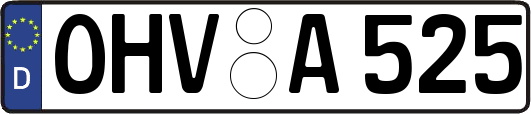 D
OHV A 525